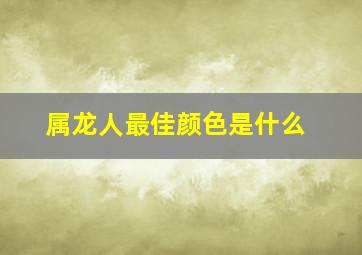 属龙人最佳颜色是什么